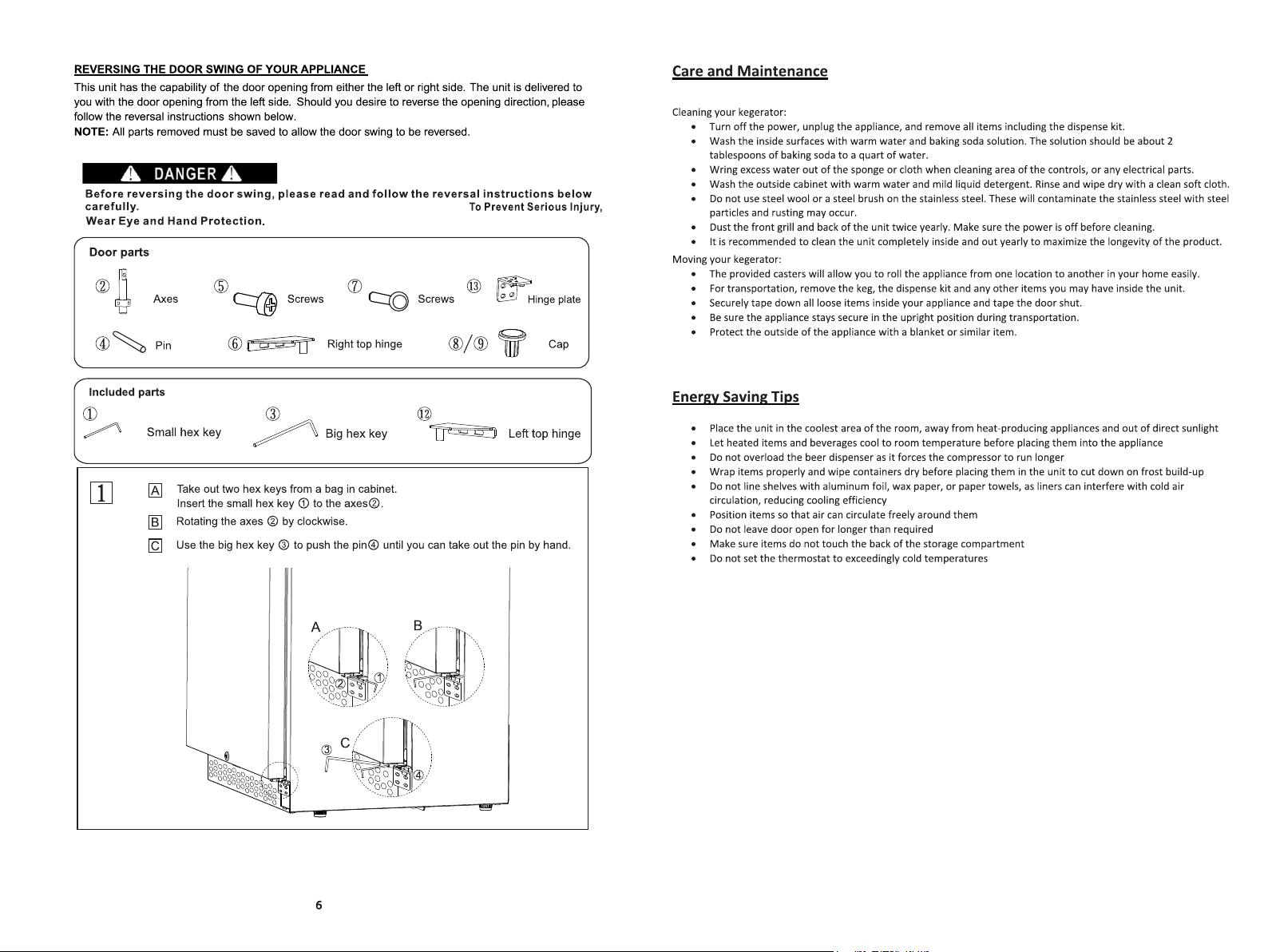 REVERSING THE DOOR SWING OF YOUR APPLIANCE

This unit has the capability of the door opening from either the left or right side. The unit is delivered to you with the door opening from the left side. Should you desire to reverse the opening direction, please follow the reversal instructions shown below.

NOTE: All parts removed must be saved to allow the door swing to be reversed.

DANGER

Before reversing the door swing, please read and follow the reversal instructions below carefully. To Prevent Serious Injury, Wear Eye and Hand Protection.

Door parts

② Axes
⑤ Screws
⑦ Screws
⑬ Hinge plate
④ Pin
⑥ Right top hinge
⑧/⑨ Cap

Included parts

① Small hex key
③ Big hex key
⑫ Left top hinge

1

A Take out two hex keys from a bag in cabinet. Insert the small hex key ① to the axes②.

B Rotating the axes ② by clockwise.

C Use the big hex key ③ to push the pin④ until you can take out the pin by hand.

A
②
①
B
③ C
④

6

Care and Maintenance

Cleaning your kegerator:
• Turn off the power, unplug the appliance, and remove all items including the dispense kit.
• Wash the inside surfaces with warm water and baking soda solution. The solution should be about 2 tablespoons of baking soda to a quart of water.
• Wring excess water out of the sponge or cloth when cleaning area of the controls, or any electrical parts.
• Wash the outside cabinet with warm water and mild liquid detergent. Rinse and wipe dry with a clean soft cloth.
• Do not use steel wool or a steel brush on the stainless steel. These will contaminate the stainless steel with steel particles and rusting may occur.
• Dust the front grill and back of the unit twice yearly. Make sure the power is off before cleaning.
• It is recommended to clean the unit completely inside and out yearly to maximize the longevity of the product.

Moving your kegerator:
• The provided casters will allow you to roll the appliance from one location to another in your home easily.
• For transportation, remove the keg, the dispense kit and any other items you may have inside the unit.
• Securely tape down all loose items inside your appliance and tape the door shut.
• Be sure the appliance stays secure in the upright position during transportation.
• Protect the outside of the appliance with a blanket or similar item.

Energy Saving Tips

• Place the unit in the coolest area of the room, away from heat-producing appliances and out of direct sunlight
• Let heated items and beverages cool to room temperature before placing them into the appliance
• Do not overload the beer dispenser as it forces the compressor to run longer
• Wrap items properly and wipe containers dry before placing them in the unit to cut down on frost build-up
• Do not line shelves with aluminum foil, wax paper, or paper towels, as liners can interfere with cold air circulation, reducing cooling efficiency
• Position items so that air can circulate freely around them
• Do not leave door open for longer than required
• Make sure items do not touch the back of the storage compartment
• Do not set the thermostat to exceedingly cold temperatures